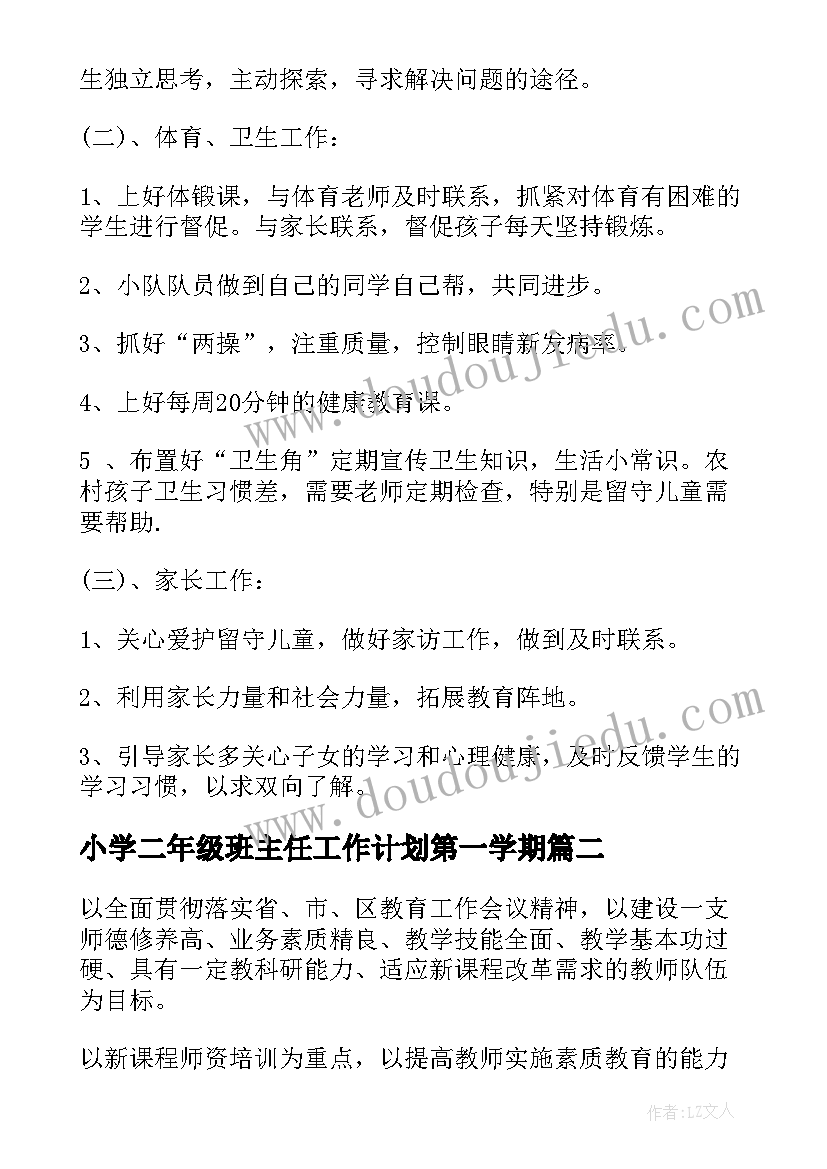 生独立思考，主动探索，寻求解决问题的途径。

(二)、体育、卫生工作：

1、上好体锻课，与体育老师及时联系，抓紧对体育有困难的学生进行督促。与家长联系，督促孩子每天坚持锻炼。

2、小队队员做到自己的同学自己帮，共同进步。

3、抓好“两操”，注重质量，控制眼睛新发病率。

4、上好每周20分钟的健康教育课。

5 、布置好“卫生角”定期宣传卫生知识，生活小常识。农村孩子卫生习惯差，需要老师定期检查，特别是留守儿童需要帮助.

(三)、家长工作：

1、关心爱护留守儿童，做好家访工作，做到及时联系。

2、利用家长力量和社会力量，拓展教育阵地。

3、引导家长多关心子女的学习和心理健康，及时反馈学生的学习习惯，以求双向了解。

小学二年级班主任工作计划第一学期篇二

以全面贯彻落实省、市、区教育工作会议精神，以建设一支师德修养高、业务素质精良、教学技能全面、教学基本功过硬、具有一定教科研能力、适应新课程改革需求的教师队伍为目标。

以新课程师资培训为重点，以提高教师实施素质教育的能力

www.doudoujiedu.com

www.doudoujiedu.com

作者：LZ文人